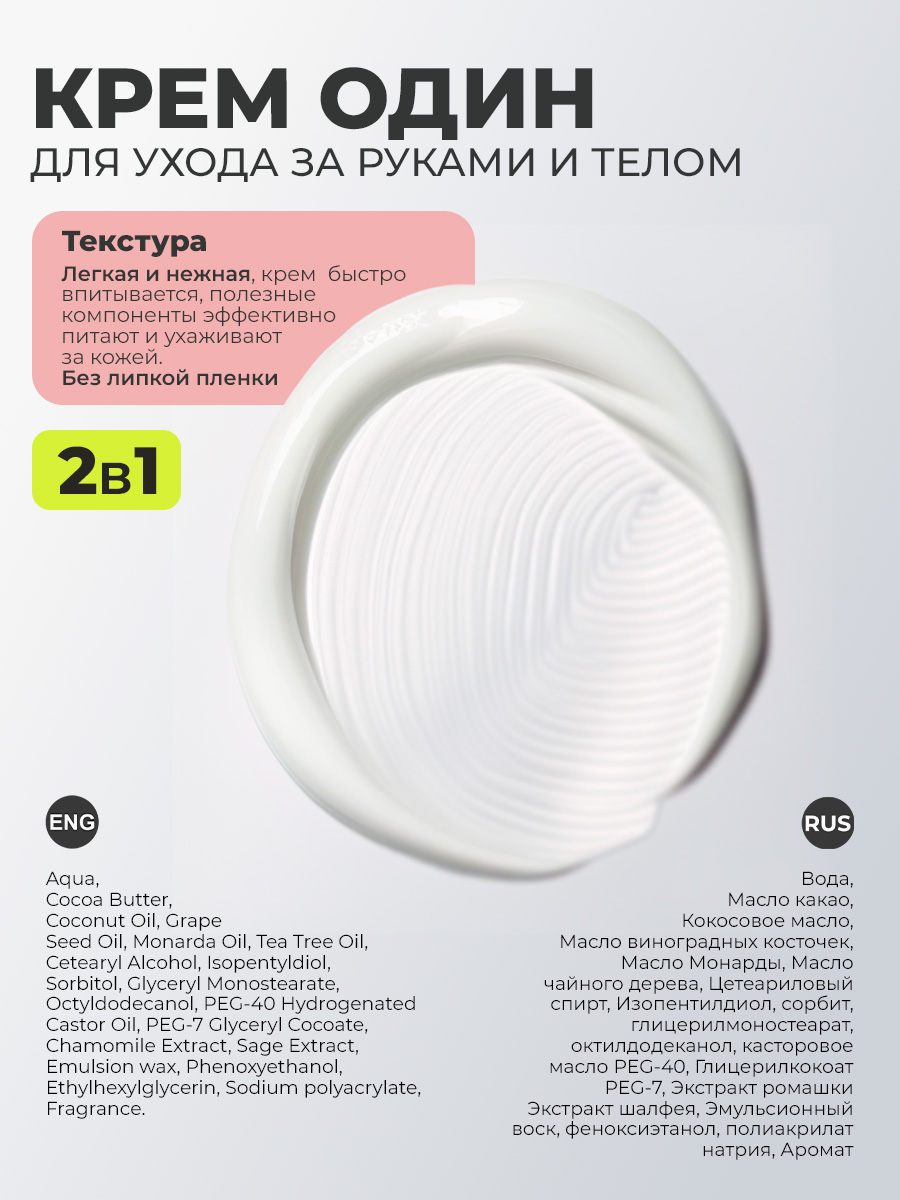 КРЕМ ОДИН
ДЛЯ УХОДА ЗА РУКАМИ И ТЕЛОМ

Текстура

Легкая и нежная, крем быстро впитывается, полезные компоненты эффективно питают и ухаживают за кожей.
Без липкой пленки

2в1

ENG

Aqua, Cocoa Butter, Coconut Oil, Grape Seed Oil, Monarda Oil, Tea Tree Oil, Cetearyl Alcohol, Isopentyldiol, Sorbitol, Glyceryl Monostearate, Octyldodecanol, PEG-40 Hydrogenated Castor Oil, PEG-7 Glyceryl Cocoate, Chamomile Extract, Sage Extract, Emulsion wax, Phenoxyethanol, Ethylhexylglycerin, Sodium polyacrylate, Fragrance.

RUS

Вода, Масло какао, Кокосовое масло, Масло виноградных косточек, Масло Монарды, Масло чайного дерева, Цетеариловый спирт, Изопентилдиол, сорбит, глицерилмоностеарат, октилдодеканол, касторовое масло PEG-40, Глицерилкокоат PEG-7, Экстракт ромашки Экстракт шалфея, Эмульсионный воск, феноксиэтанол, полиакрилат натрия, Аромат